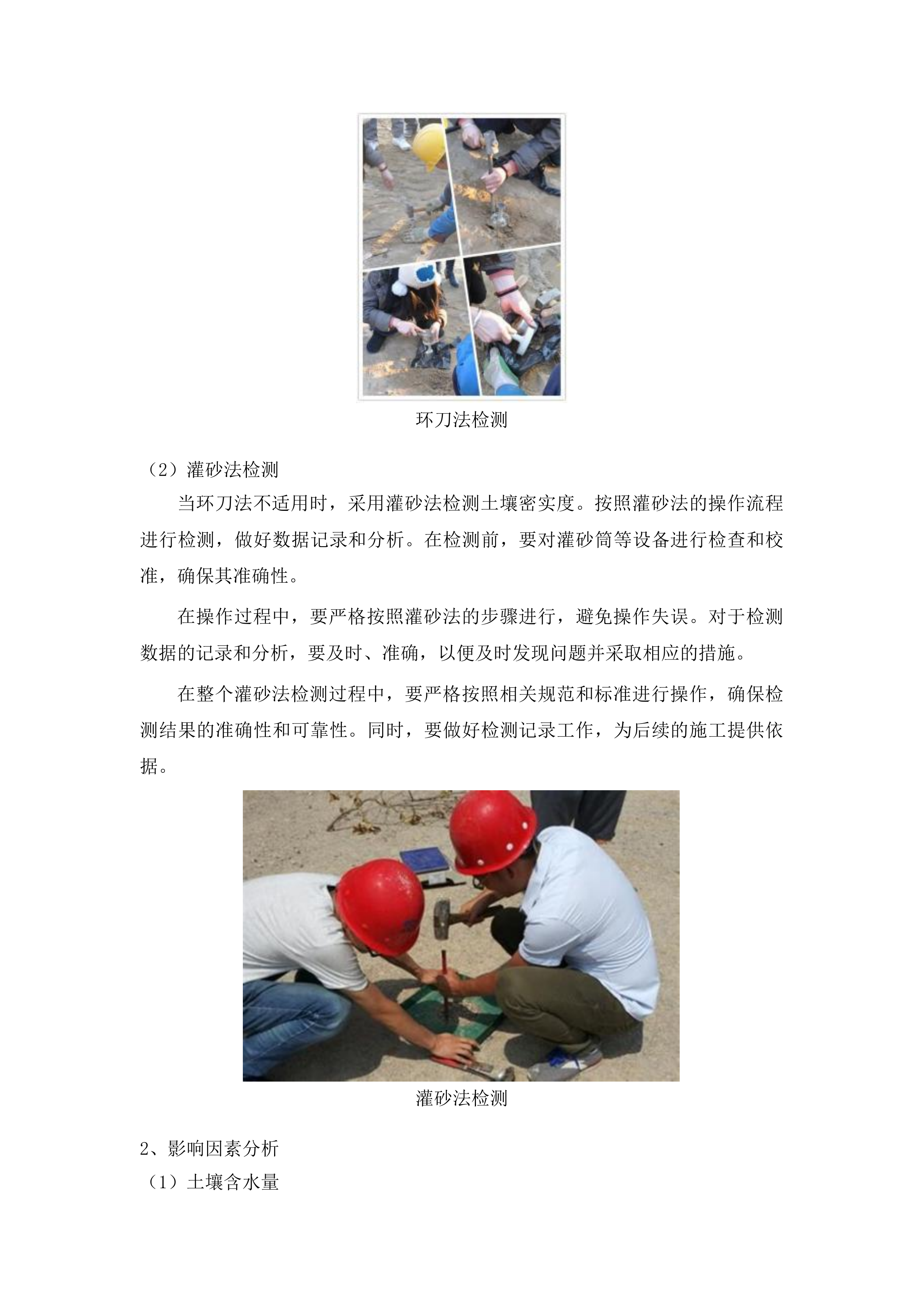 环刀法检测

（2）灌砂法检测

当环刀法不适用时，采用灌砂法检测土壤密实度。按照灌砂法的操作流程进行检测，做好数据记录和分析。在检测前，要对灌砂筒等设备进行检查和校准，确保其准确性。

在操作过程中，要严格按照灌砂法的步骤进行，避免操作失误。对于检测数据的记录和分析，要及时、准确，以便及时发现问题并采取相应的措施。

在整个灌砂法检测过程中，要严格按照相关规范和标准进行操作，确保检测结果的准确性和可靠性。同时，要做好检测记录工作，为后续的施工提供依据。

灌砂法检测

2、影响因素分析

（1）土壤含水量